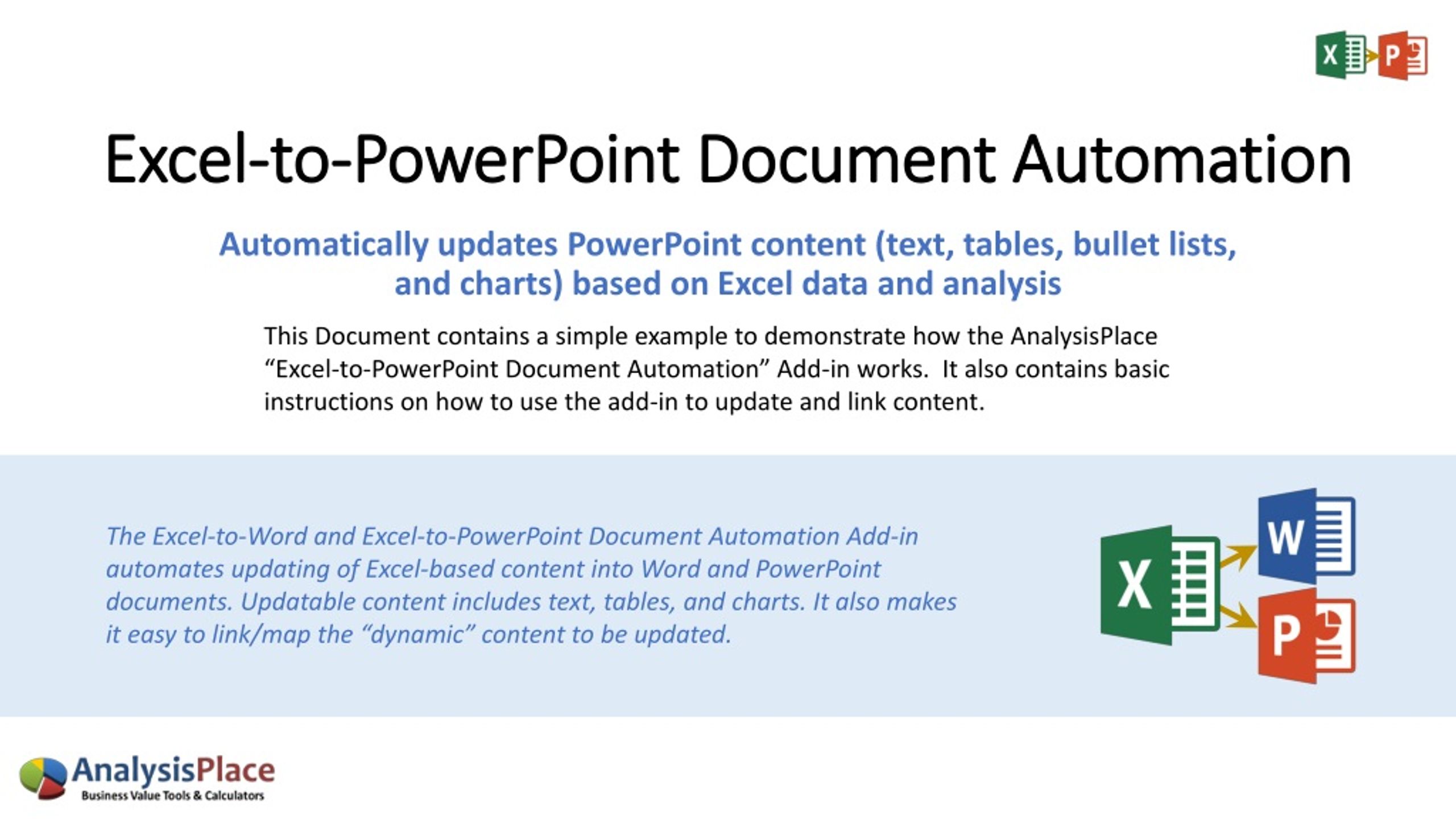 X P

Excel-to-PowerPoint Document Automation

Automatically updates PowerPoint content (text, tables, bullet lists, and charts) based on Excel data and analysis

This Document contains a simple example to demonstrate how the AnalysisPlace “Excel-to-PowerPoint Document Automation” Add-in works. It also contains basic instructions on how to use the add-in to update and link content.

The Excel-to-Word and Excel-to-PowerPoint Document Automation Add-in automates updating of Excel-based content into Word and PowerPoint documents. Updatable content includes text, tables, and charts. It also makes it easy to link/map the “dynamic” content to be updated.

X W P

AnalysisPlace
Business Value Tools & Calculators